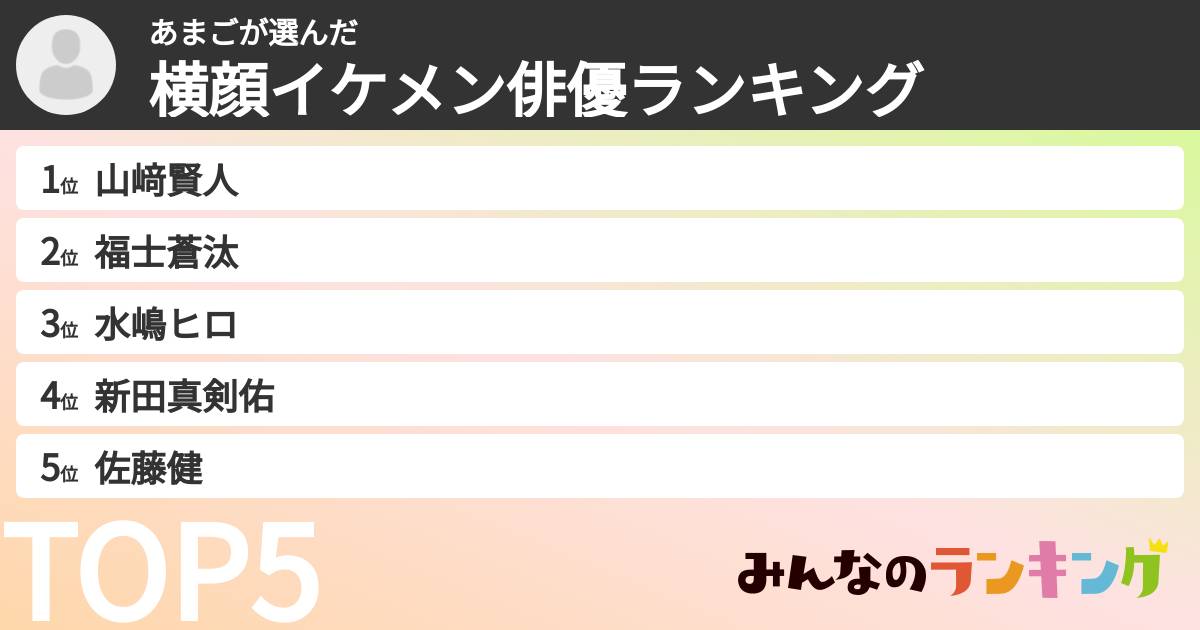 あまごが選んだ
横顔イケメン俳優ランキング

1位 山﨑賢人
2位 福士蒼汰
3位 水嶋ヒロ
4位 新田真剣佑
5位 佐藤健

TOP5

みんなのランキング